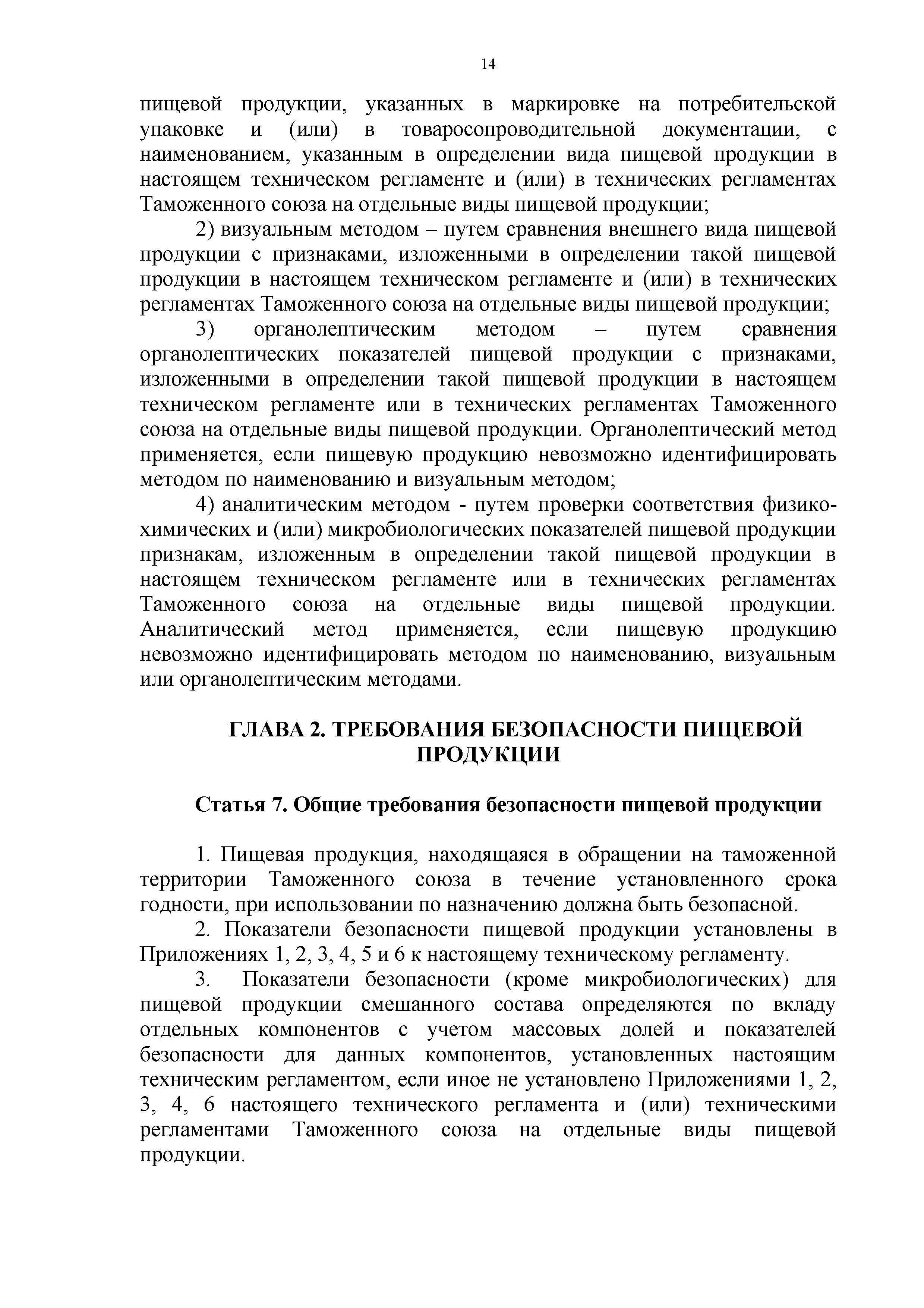 14

пищевой продукции, указанных в маркировке на потребительской упаковке и (или) в товаросопроводительной документации, с наименованием, указанным в определении вида пищевой продукции в настоящем техническом регламенте и (или) в технических регламентах Таможенного союза на отдельные виды пищевой продукции;

2) визуальным методом – путем сравнения внешнего вида пищевой продукции с признаками, изложенными в определении такой пищевой продукции в настоящем техническом регламенте и (или) в технических регламентах Таможенного союза на отдельные виды пищевой продукции;

3) органолептическим методом – путем сравнения органолептических показателей пищевой продукции с признаками, изложенными в определении такой пищевой продукции в настоящем техническом регламенте или в технических регламентах Таможенного союза на отдельные виды пищевой продукции. Органолептический метод применяется, если пищевую продукцию невозможно идентифицировать методом по наименованию и визуальным методом;

4) аналитическим методом - путем проверки соответствия физико-химических и (или) микробиологических показателей пищевой продукции признакам, изложенным в определении такой пищевой продукции в настоящем техническом регламенте или в технических регламентах Таможенного союза на отдельные виды пищевой продукции. Аналитический метод применяется, если пищевую продукцию невозможно идентифицировать методом по наименованию, визуальным или органолептическим методами.

ГЛАВА 2. ТРЕБОВАНИЯ БЕЗОПАСНОСТИ ПИЩЕВОЙ ПРОДУКЦИИ

Статья 7. Общие требования безопасности пищевой продукции

1. Пищевая продукция, находящаяся в обращении на таможенной территории Таможенного союза в течение установленного срока годности, при использовании по назначению должна быть безопасной.

2. Показатели безопасности пищевой продукции установлены в Приложениях 1, 2, 3, 4, 5 и 6 к настоящему техническому регламенту.

3. Показатели безопасности (кроме микробиологических) для пищевой продукции смешанного состава определяются по вкладу отдельных компонентов с учетом массовых долей и показателей безопасности для данных компонентов, установленных настоящим техническим регламентом, если иное не установлено Приложениями 1, 2, 3, 4, 6 настоящего технического регламента и (или) техническими регламентами Таможенного союза на отдельные виды пищевой продукции.